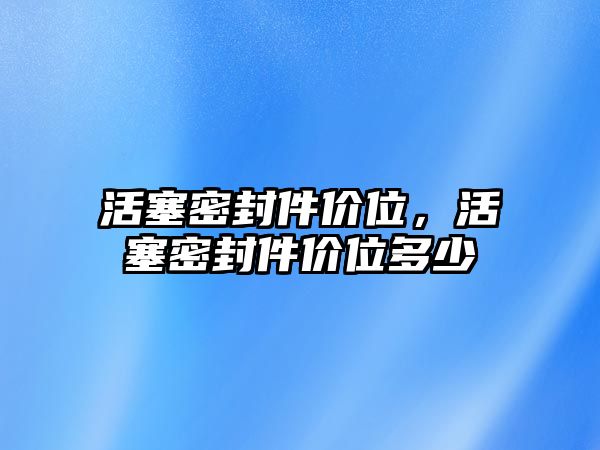 活塞密封件价位，活塞密封件价位多少